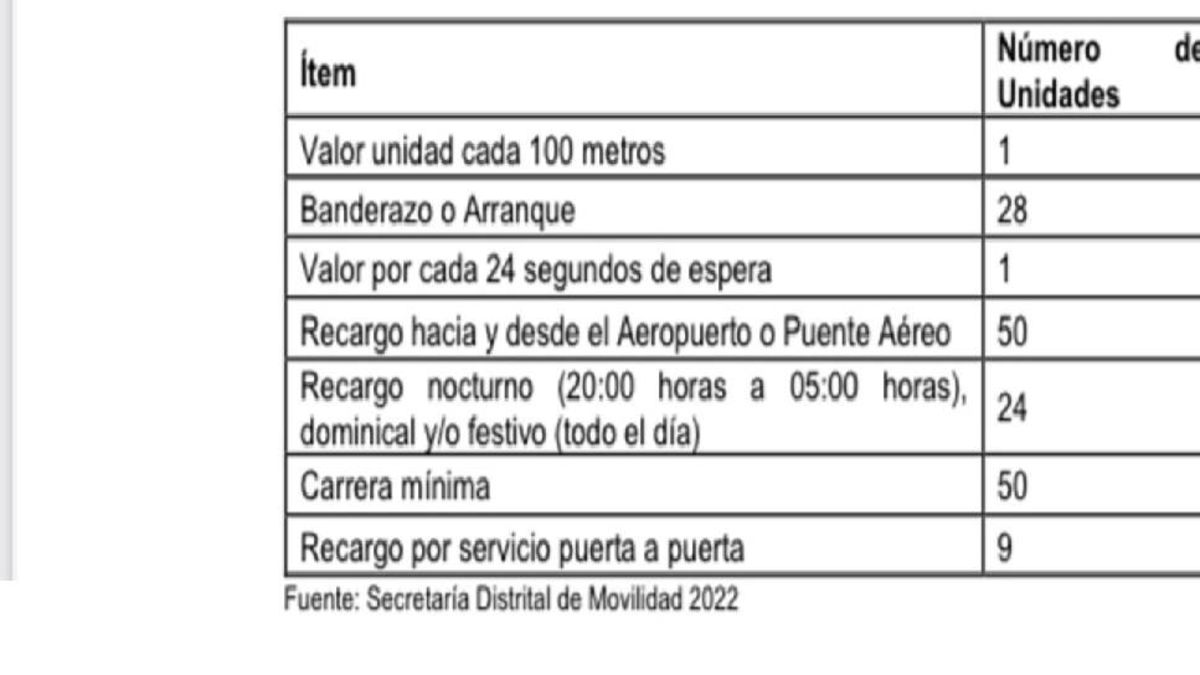 | Ítem | Número de Unidades |
|---|---|
| Valor unidad cada 100 metros | 1 |
| Banderazo o Arranque | 28 |
| Valor por cada 24 segundos de espera | 1 |
| Recargo hacia y desde el Aeropuerto o Puente Aéreo | 50 |
| Recargo nocturno (20:00 horas a 05:00 horas), dominical y/o festivo (todo el día) | 24 |
| Carrera mínima | 50 |
| Recargo por servicio puerta a puerta | 9 |

Fuente: Secretaría Distrital de Movilidad 2022